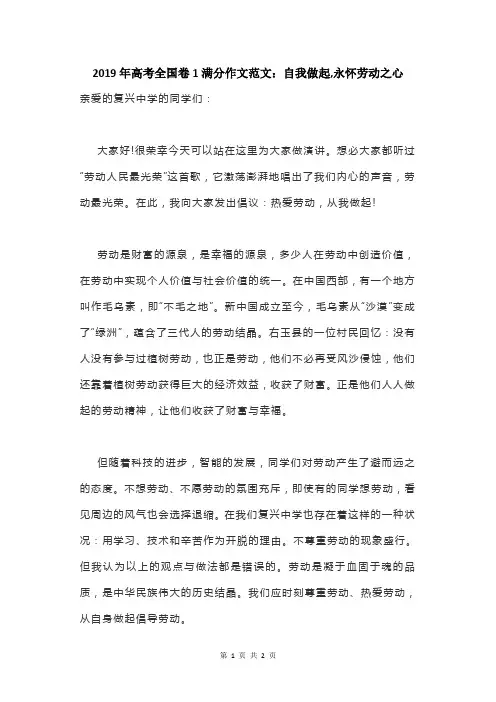 2019年高考全国卷1满分作文范文：自我做起,永怀劳动之心

亲爱的复兴中学的同学们：

大家好!很荣幸今天可以站在这里为大家做演讲。想必大家都听过“劳动人民最光荣”这首歌，它激荡澎湃地唱出了我们内心的声音，劳动最光荣。在此，我向大家发出倡议：热爱劳动，从我做起!

劳动是财富的源泉，是幸福的源泉，多少人在劳动中创造价值，在劳动中实现个人价值与社会价值的统一。在中国西部，有一个地方叫作毛乌素，即“不毛之地”。新中国成立至今，毛乌素从“沙漠”变成了“绿洲”，蕴含了三代人的劳动结晶。右玉县的一位村民回忆：没有人没有参与过植树劳动，也正是劳动，他们不必再受风沙侵蚀，他们还靠着植树劳动获得巨大的经济效益，收获了财富。正是他们人人做起的劳动精神，让他们收获了财富与幸福。

但随着科技的进步，智能的发展，同学们对劳动产生了避而远之的态度。不想劳动、不愿劳动的氛围充斥，即使有的同学想劳动，看见周边的风气也会选择退缩。在我们复兴中学也存在着这样的一种状况：用学习、技术和辛苦作为开脱的理由。不尊重劳动的现象盛行。但我认为以上的观点与做法都是错误的。劳动是凝于血固于魂的品质，是中华民族伟大的历史结晶。我们应时刻尊重劳动、热爱劳动，从自身做起倡导劳动。

第 1 页 共 2 页